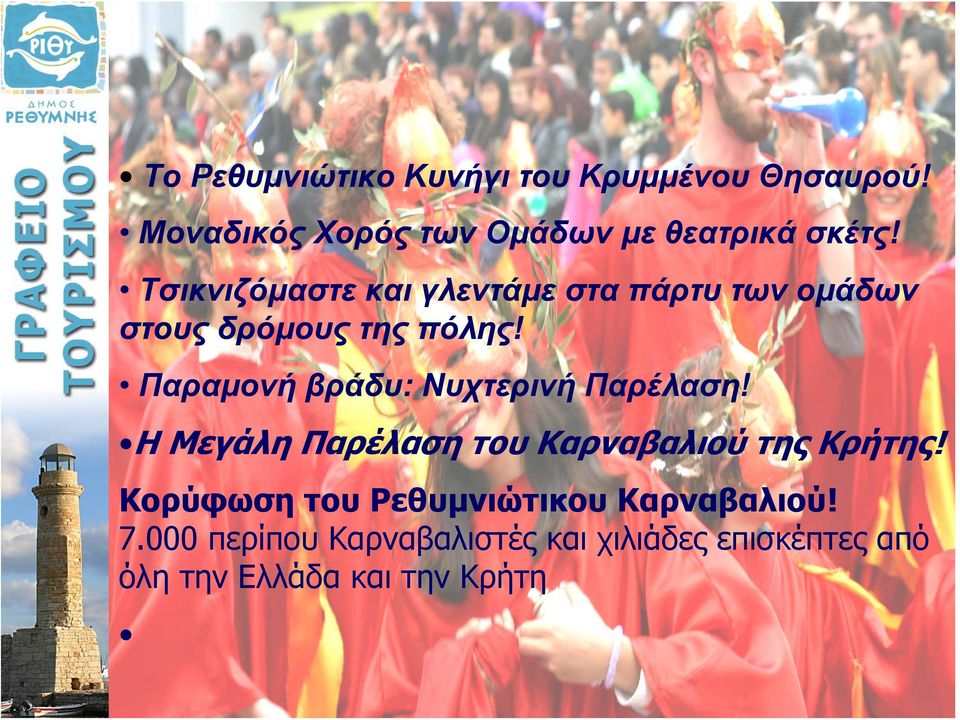 ΡΙΘΥ
ΔΗΜΟΣ ΡΕΘΥΜΝΗΣ

ΓΡΑΦΕΙΟ ΤΟΥΡΙΣΜΟΥ

• Το Ρεθυμνιώτικο Κυνήγι του Κρυμμένου Θησαυρού!

• Μοναδικός Χορός των Ομάδων με θεατρικά σκέτς!

• Τσικνιζόμαστε και γλεντάμε στα πάρτυ των ομάδων στους δρόμους της πόλης!

• Παραμονή βράδυ: Νυχτερινή Παρέλαση!

•Η Μεγάλη Παρέλαση του Καρναβαλιού της Κρήτης!

Κορύφωση του Ρεθυμνιώτικου Καρναβαλιού!
7.000 περίπου Καρναβαλιστές και χιλιάδες επισκέπτες από όλη την Ελλάδα και την Κρήτη

•